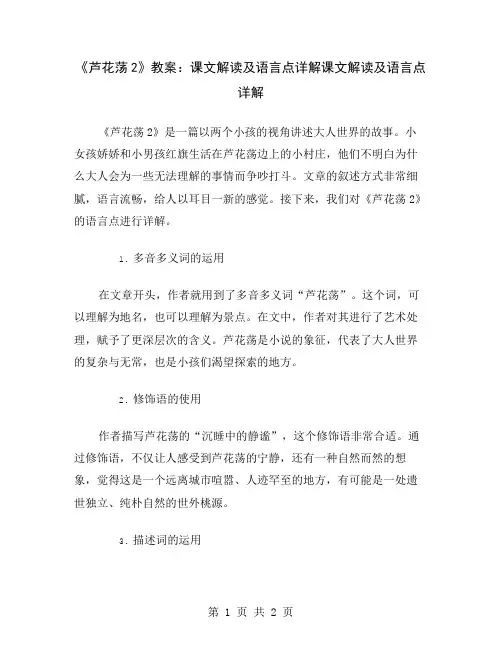 《芦花荡 2》教案：课文解读及语言点详解课文解读及语言点详解

《芦花荡 2》是一篇以两个小孩的视角讲述大人世界的故事。小女孩娇娇和小男孩红旗生活在芦花荡边上的小村庄，他们不明白为什么大人会为一些无法理解的事情而争吵打斗。文章的叙述方式非常细腻，语言流畅，给人以耳目一新的感觉。接下来，我们对《芦花荡 2》的语言点进行详解。

1. 多音多义词的运用

在文章开头，作者就用到了多音多义词“芦花荡”。这个词，可以理解为地名，也可以理解为景点。在文中，作者对其进行了艺术处理，赋予了更深层次的含义。芦花荡是小说的象征，代表了大人世界的复杂与无常，也是小孩们渴望探索的地方。

2. 修饰语的使用

作者描写芦花荡的“沉睡中的静谧”，这个修饰语非常合适。通过修饰语，不仅让人感受到芦花荡的宁静，还有一种自然而然的想象，觉得这是一个远离城市喧嚣、人迹罕至的地方，有可能是一处遗世独立、纯朴自然的世外桃源。

3. 描述词的运用

第 1 页 共 2 页